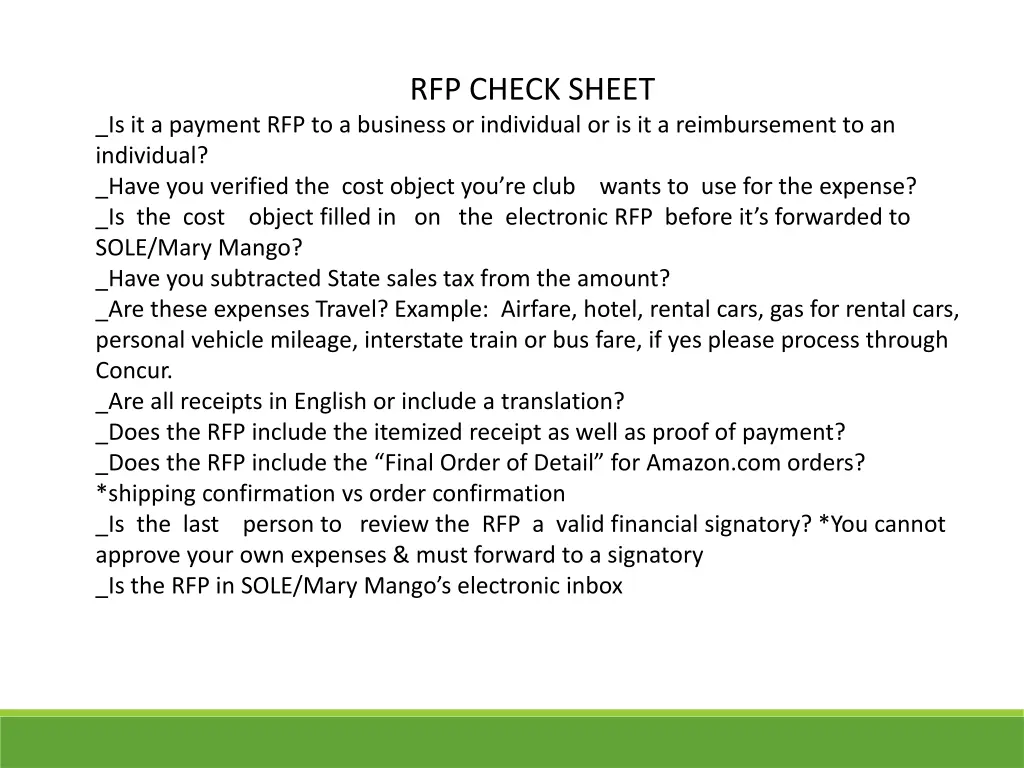 RFP CHECK SHEET

_Is it a payment RFP to a business or individual or is it a reimbursement to an individual?
_Have you verified the cost object you're club wants to use for the expense?
_Is the cost object filled in on the electronic RFP before it's forwarded to SOLE/Mary Mango?
_Have you subtracted State sales tax from the amount?
_Are these expenses Travel? Example: Airfare, hotel, rental cars, gas for rental cars, personal vehicle mileage, interstate train or bus fare, if yes please process through Concur.
_Are all receipts in English or include a translation?
_Does the RFP include the itemized receipt as well as proof of payment?
_Does the RFP include the "Final Order of Detail" for Amazon.com orders? *shipping confirmation vs order confirmation
_Is the last person to review the RFP a valid financial signatory? *You cannot approve your own expenses & must forward to a signatory
_Is the RFP in SOLE/Mary Mango's electronic inbox